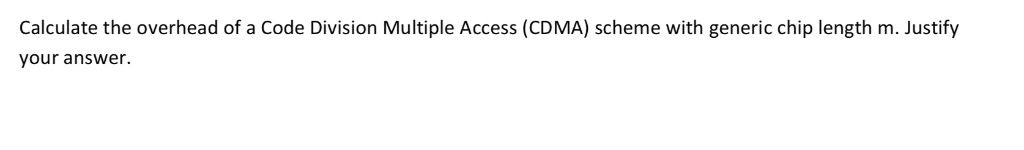 Calculate the overhead of a Code Division Multiple Access (CDMA) scheme with generic chip length m. Justify your answer.